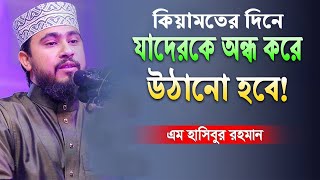 কিয়ামতের দিনে
যাদেরকে অন্ধ করে
উঠানো হবে!

এম হাসিবুর রহমান